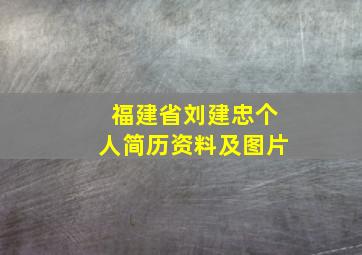 福建省刘建忠个人简历资料及图片